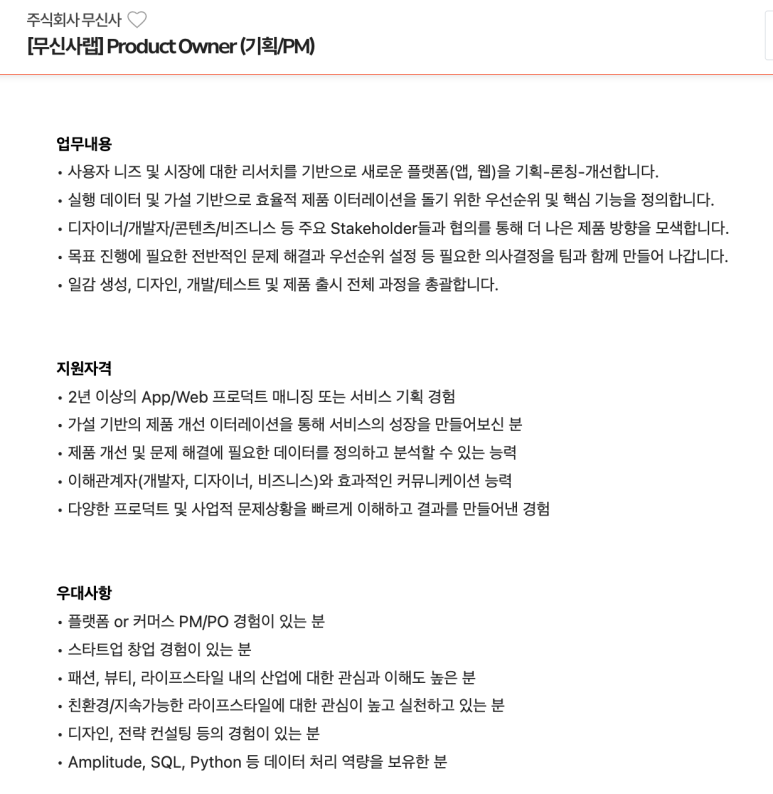 주식회사 무신사
[무신사랩] Product Owner (기획/PM)

업무내용
• 사용자 니즈 및 시장에 대한 리서치를 기반으로 새로운 플랫폼(앱, 웹)을 기획-론칭-개선합니다.
• 실행 데이터 및 가설 기반으로 효율적 제품 이터레이션을 돌기 위한 우선순위 및 핵심 기능을 정의합니다.
• 디자이너/개발자/콘텐츠/비즈니스 등 주요 Stakeholder들과 협의를 통해 더 나은 제품 방향을 모색합니다.
• 목표 진행에 필요한 전반적인 문제 해결과 우선순위 설정 등 필요한 의사결정을 팀과 함께 만들어 나갑니다.
• 일감 생성, 디자인, 개발/테스트 및 제품 출시 전체 과정을 총괄합니다.

지원자격
• 2년 이상의 App/Web 프로덕트 매니징 또는 서비스 기획 경험
• 가설 기반의 제품 개선 이터레이션을 통해 서비스의 성장을 만들어보신 분
• 제품 개선 및 문제 해결에 필요한 데이터를 정의하고 분석할 수 있는 능력
• 이해관계자(개발자, 디자이너, 비즈니스)와 효과적인 커뮤니케이션 능력
• 다양한 프로덕트 및 사업적 문제상황을 빠르게 이해하고 결과를 만들어낸 경험

우대사항
• 플랫폼 or 커머스 PM/PO 경험이 있는 분
• 스타트업 창업 경험이 있는 분
• 패션, 뷰티, 라이프스타일 내의 산업에 대한 관심과 이해도 높은 분
• 친환경/지속가능한 라이프스타일에 대한 관심이 높고 실천하고 있는 분
• 디자인, 전략 컨설팅 등의 경험이 있는 분
• Amplitude, SQL, Python 등 데이터 처리 역량을 보유한 분